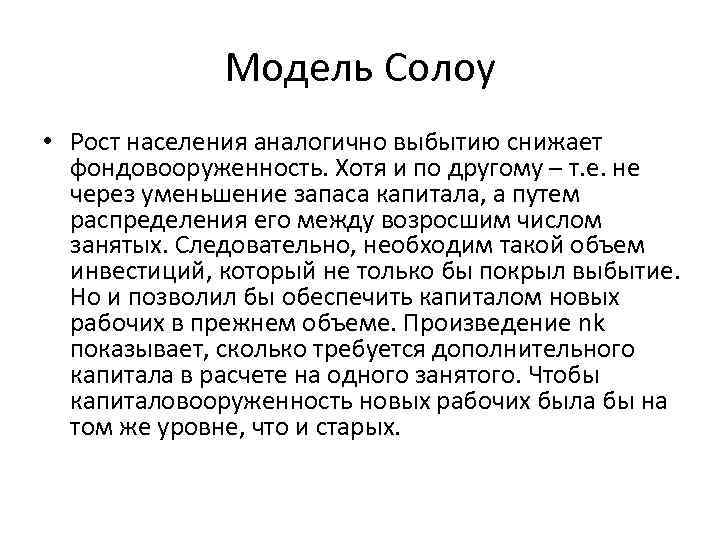 Модель Солоу

• Рост населения аналогично выбытию снижает фондовооруженность. Хотя и по другому – т.е. не через уменьшение запаса капитала, а путем распределения его между возросшим числом занятых. Следовательно, необходим такой объем инвестиций, который не только бы покрыл выбытие. Но и позволил бы обеспечить капиталом новых рабочих в прежнем объеме. Произведение nk показывает, сколько требуется дополнительного капитала в расчете на одного занятого. Чтобы капиталовооруженность новых рабочих была бы на том же уровне, что и старых.